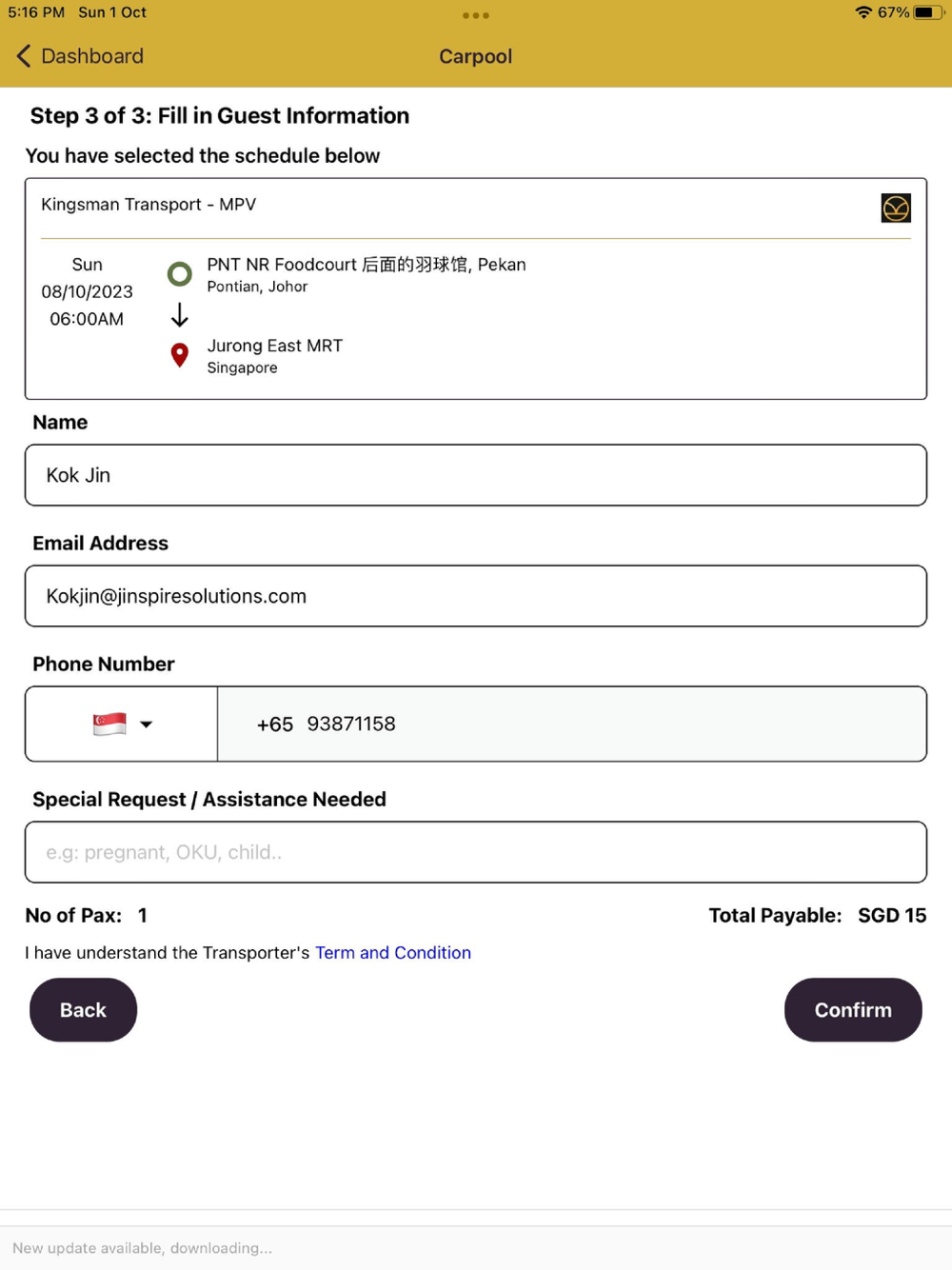 5:16 PM Sun 1 Oct
67%

Dashboard
Carpool

Step 3 of 3: Fill in Guest Information

You have selected the schedule below

Kingsman Transport - MPV

Sun
08/10/2023
06:00AM

PNT NR Foodcourt 后面的羽球馆, Pekan
Pontian, Johor

Jurong East MRT
Singapore

Name

Kok Jin

Email Address

Kokjin@jinspiresolutions.com

Phone Number

+65 93871158

Special Request / Assistance Needed

e.g: pregnant, OKU, child..

No of Pax: 1

Total Payable: SGD 15

I have understand the Transporter's Term and Condition

Back

Confirm

New update available, downloading...